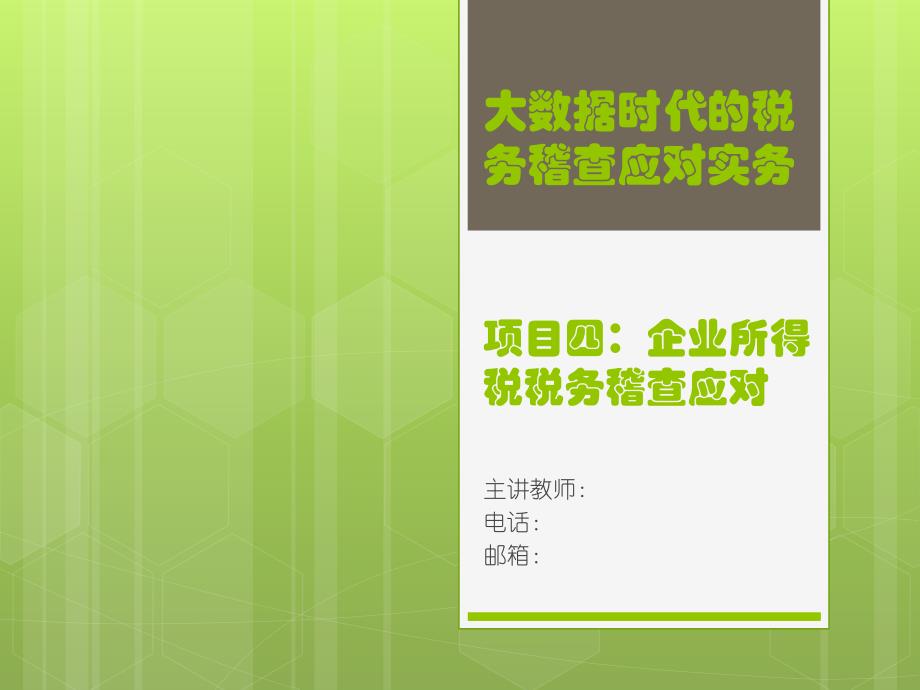 大数据时代的税务稽查应对实务

项目四：企业所得税税务稽查应对

主讲教师：
电话：
邮箱：